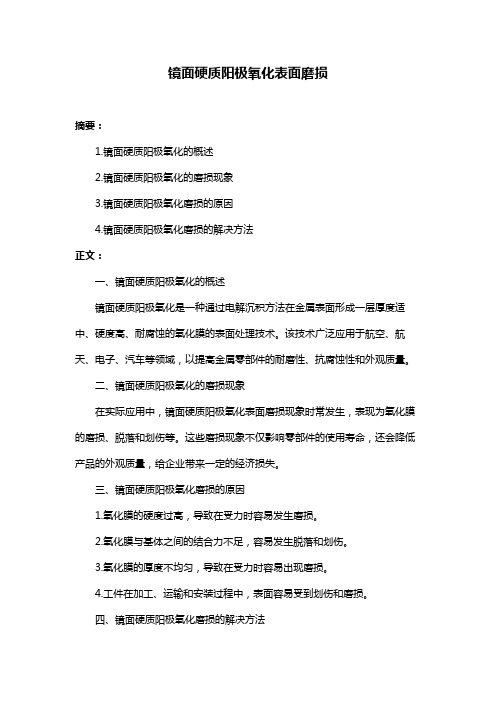 镜面硬质阳极氧化表面磨损

摘要：

1.镜面硬质阳极氧化的概述

2.镜面硬质阳极氧化的磨损现象

3.镜面硬质阳极氧化磨损的原因

4.镜面硬质阳极氧化磨损的解决方法

正文：

一、镜面硬质阳极氧化的概述

镜面硬质阳极氧化是一种通过电解沉积方法在金属表面形成一层厚度适中、硬度高、耐腐蚀的氧化膜的表面处理技术。该技术广泛应用于航空、航天、电子、汽车等领域，以提高金属零部件的耐磨性、抗腐蚀性和外观质量。

二、镜面硬质阳极氧化的磨损现象

在实际应用中，镜面硬质阳极氧化表面磨损现象时常发生，表现为氧化膜的磨损、脱落和划伤等。这些磨损现象不仅影响零部件的使用寿命，还会降低产品的外观质量，给企业带来一定的经济损失。

三、镜面硬质阳极氧化磨损的原因

1.氧化膜的硬度过高，导致在受力时容易发生磨损。

2.氧化膜与基体之间的结合力不足，容易发生脱落和划伤。

3.氧化膜的厚度不均匀，导致在受力时容易出现磨损。

4.工件在加工、运输和安装过程中，表面容易受到划伤和磨损。

四、镜面硬质阳极氧化磨损的解决方法